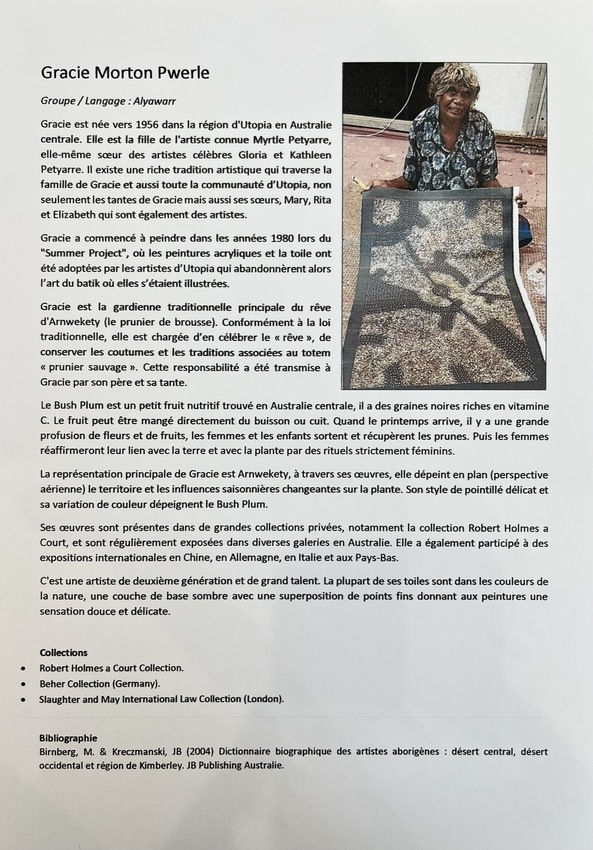 Gracie Morton Pwerle

Groupe / Langage : Alyawarr

Gracie est née vers 1956 dans la région d'Utopia en Australie centrale. Elle est la fille de l'artiste connue Myrtle Petyarre, elle-même sœur des artistes célèbres Gloria et Kathleen Petyarre. Il existe une riche tradition artistique qui traverse la famille de Gracie et aussi toute la communauté d'Utopia, non seulement les tantes de Gracie mais aussi ses sœurs, Mary, Rita et Elizabeth qui sont également des artistes.

Gracie a commencé à peindre dans les années 1980 lors du "Summer Project", où les peintures acryliques et la toile ont été adoptées par les artistes d'Utopia qui abandonnèrent alors l'art du batik où elles s'étaient illustrées.

Gracie est la gardienne traditionnelle principale du rêve d'Arnwekety (le prunier de brousse). Conformément à la loi traditionnelle, elle est chargée d'en célébrer le « rêve », de conserver les coutumes et les traditions associées au totem « prunier sauvage ». Cette responsabilité a été transmise à Gracie par son père et sa tante.

Le Bush Plum est un petit fruit nutritif trouvé en Australie centrale, il a des graines noires riches en vitamine C. Le fruit peut être mangé directement du buisson ou cuit. Quand le printemps arrive, il y a une grande profusion de fleurs et de fruits, les femmes et les enfants sortent et récupèrent les prunes. Puis les femmes réaffirmeront leur lien avec la terre et avec la plante par des rituels strictement féminins.

La représentation principale de Gracie est Arnwekety, à travers ses œuvres, elle dépeint en plan (perspective aérienne) le territoire et les influences saisonnières changeantes sur la plante. Son style de pointillé délicat et sa variation de couleur dépeignent le Bush Plum.

Ses œuvres sont présentes dans de grandes collections privées, notamment la collection Robert Holmes a Court, et sont régulièrement exposées dans diverses galeries en Australie. Elle a également participé à des expositions internationales en Chine, en Allemagne, en Italie et aux Pays-Bas.

C'est une artiste de deuxième génération et de grand talent. La plupart de ses toiles sont dans les couleurs de la nature, une couche de base sombre avec une superposition de points fins donnant aux peintures une sensation douce et délicate.

Collections
• Robert Holmes a Court Collection.
• Beher Collection (Germany).
• Slaughter and May International Law Collection (London).

Bibliographie
Birnberg, M. & Kreczmanski, JB (2004) Dictionnaire biographique des artistes aborigènes : désert central, désert occidental et région de Kimberley. JB Publishing Australie.